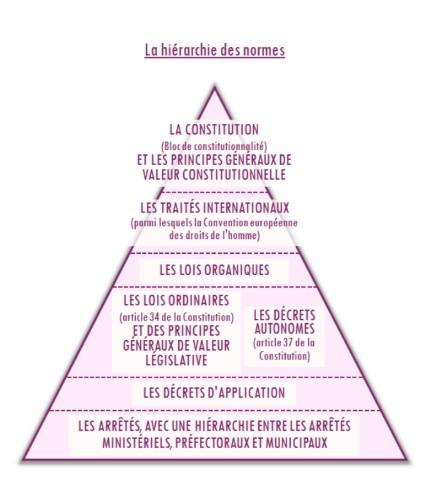 La hiérarchie des normes

LA CONSTITUTION
(Bloc de constitutionnalité)
ET LES PRINCIPES GÉNÉRAUX DE VALEUR CONSTITUTIONNELLE

LES TRAITÉS INTERNATIONAUX
(parmi lesquels la Convention européenne des droits de l'homme)

LES LOIS ORGANIQUES

LES LOIS ORDINAIRES
(article 34 de la Constitution)
ET DES PRINCIPES GÉNÉRAUX DE VALEUR LÉGISLATIVE

LES DÉCRETS AUTONOMES
(article 37 de la Constitution)

LES DÉCRETS D'APPLICATION

LES ARRÊTÉS, AVEC UNE HIÉRARCHIE ENTRE LES ARRÊTÉS MINISTÉRIELS, PRÉFECTORAUX ET MUNICIPAUX